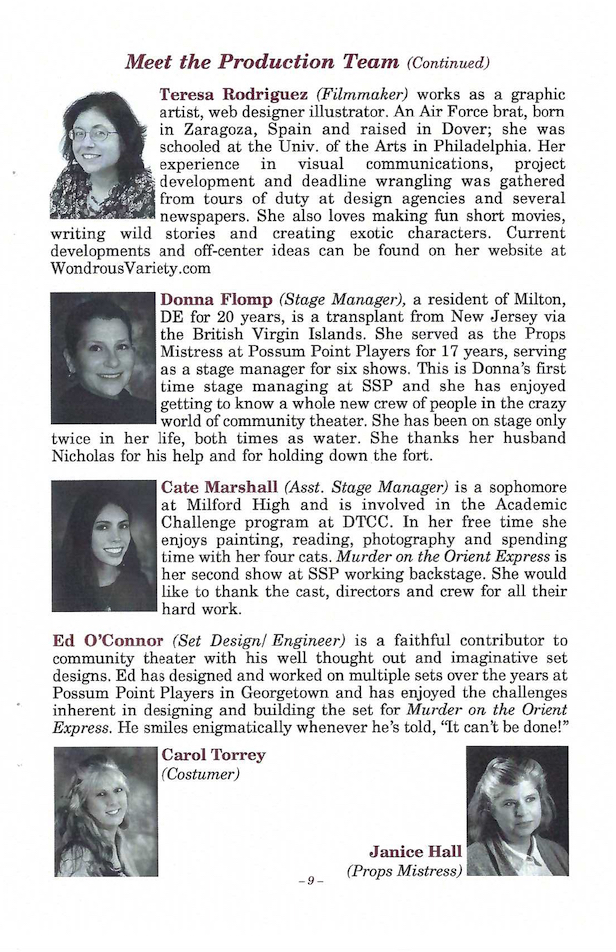 Meet the Production Team (Continued)

Teresa Rodriguez (Filmmaker) works as a graphic artist, web designer illustrator. An Air Force brat, born in Zaragoza, Spain and raised in Dover; she was schooled at the Univ. of the Arts in Philadelphia. Her experience in visual communications, project development and deadline wrangling was gathered from tours of duty at design agencies and several newspapers. She also loves making fun short movies, writing wild stories and creating exotic characters. Current developments and off-center ideas can be found on her website at WondrousVariety.com

Donna Flomp (Stage Manager), a resident of Milton, DE for 20 years, is a transplant from New Jersey via the British Virgin Islands. She served as the Props Mistress at Possum Point Players for 17 years, serving as a stage manager for six shows. This is Donna's first time stage managing at SSP and she has enjoyed getting to know a whole new crew of people in the crazy world of community theater. She has been on stage only twice in her life, both times as water. She thanks her husband Nicholas for his help and for holding down the fort.

Cate Marshall (Asst. Stage Manager) is a sophomore at Milford High and is involved in the Academic Challenge program at DTCC. In her free time she enjoys painting, reading, photography and spending time with her four cats. Murder on the Orient Express is her second show at SSP working backstage. She would like to thank the cast, directors and crew for all their hard work.

Ed O'Connor (Set Design/ Engineer) is a faithful contributor to community theater with his well thought out and imaginative set designs. Ed has designed and worked on multiple sets over the years at Possum Point Players in Georgetown and has enjoyed the challenges inherent in designing and building the set for Murder on the Orient Express. He smiles enigmatically whenever he's told, "It can't be done!"

Carol Torrey
(Costumer)

Janice Hall
(Props Mistress)

– 9 –